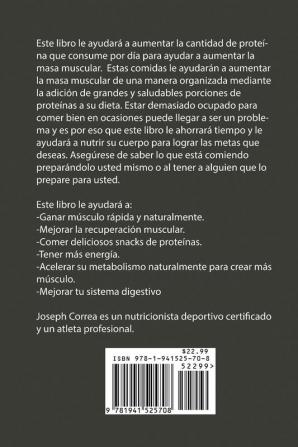 Este libro le ayudará a aumentar la cantidad de proteína que consume por día para ayudar a aumentar la masa muscular. Estas comidas le ayudarán a aumentar la masa muscular de una manera organizada mediante la adición de grandes y saludables porciones de proteínas a su dieta. Estar demasiado ocupado para comer bien en ocasiones puede llegar a ser un problema y es por eso que este libro le ahorrará tiempo y le ayudará a nutrir su cuerpo para lograr las metas que deseas. Asegúrese de saber lo que está comiendo preparándolo usted mismo o al tener a alguien que lo prepare para usted.

Este libro le ayudará a:
-Ganar músculo rápida y naturalmente.
-Mejorar la recuperación muscular.
-Comer deliciosos snacks de proteínas.
-Tener más energía.
-Acelerar su metabolismo naturalmente para crear más músculo.
-Mejorar tu sistema digestivo

Joseph Correa es un nutricionista deportivo certificado y un atleta profesional.

$22.99
ISBN 978-1-941525-70-8
52299>
9 781941 525708